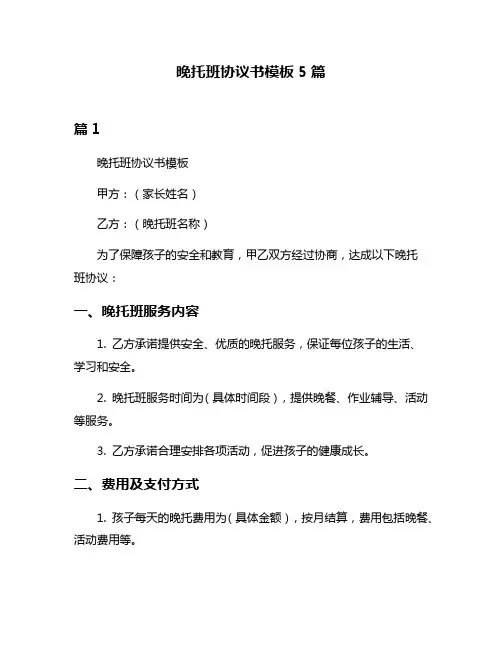 晚托班协议书模板 5 篇

篇 1

晚托班协议书模板

甲方：（家长姓名）

乙方：（晚托班名称）

为了保障孩子的安全和教育，甲乙双方经过协商，达成以下晚托班协议：

一、晚托班服务内容

1. 乙方承诺提供安全、优质的晚托服务，保证每位孩子的生活、学习和安全。

2. 晚托班服务时间为（具体时间段），提供晚餐、作业辅导、活动等服务。

3. 乙方承诺合理安排各项活动，促进孩子的健康成长。

二、费用及支付方式

1. 孩子每天的晚托费用为（具体金额），按月结算，费用包括晚餐、活动费用等。